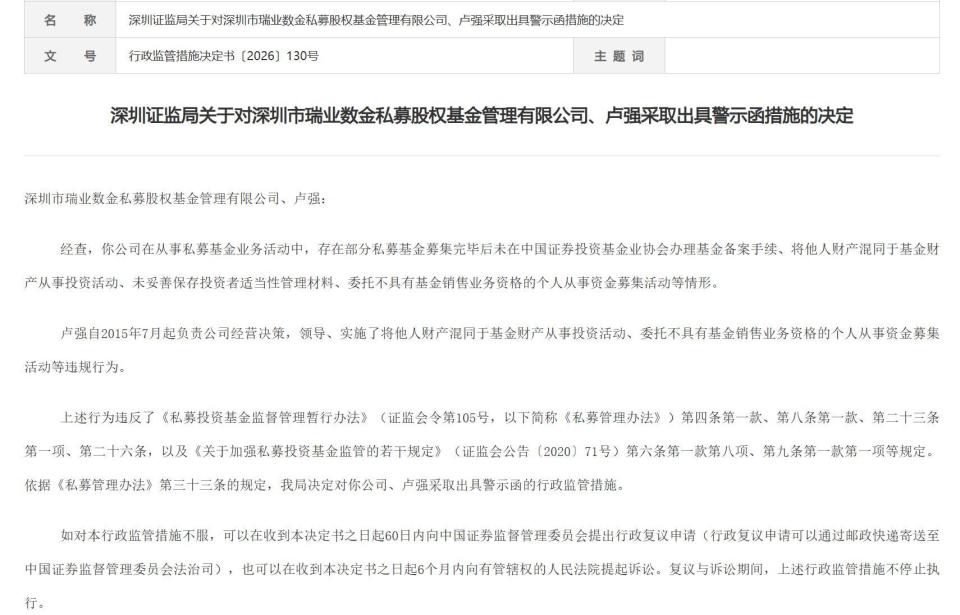 | 名　称 | 深圳证监局关于对深圳市瑞业数金私募股权基金管理有限公司、卢强采取出具警示函措施的决定 | | |
|---|---|---|---|
| 文　号 | 行政监管措施决定书〔2026〕130号 | 主 题 词 | |

深圳证监局关于对深圳市瑞业数金私募股权基金管理有限公司、卢强采取出具警示函措施的决定

深圳市瑞业数金私募股权基金管理有限公司、卢强：

经查，你公司在从事私募基金业务活动中，存在部分私募基金募集完毕后未在中国证券投资基金业协会办理基金备案手续、将他人财产混同于基金财产从事投资活动、未妥善保存投资者适当性管理材料、委托不具有基金销售业务资格的个人从事资金募集活动等情形。

卢强自2015年7月起负责公司经营决策，领导、实施了将他人财产混同于基金财产从事投资活动、委托不具有基金销售业务资格的个人从事资金募集活动等违规行为。

上述行为违反了《私募投资基金监督管理暂行办法》（证监会令第105号，以下简称《私募管理办法》）第四条第一款、第八条第一款、第二十三条第一项、第二十六条，以及《关于加强私募投资基金监管的若干规定》（证监会公告〔2020〕71号）第六条第一款第八项、第九条第一款第一项等规定。依据《私募管理办法》第三十三条的规定，我局决定对你公司、卢强采取出具警示函的行政监管措施。

如对本行政监管措施不服，可以在收到本决定书之日起60日内向中国证券监督管理委员会提出行政复议申请（行政复议申请可以通过邮政快递寄送至中国证券监督管理委员会法治司），也可以在收到本决定书之日起6个月内向有管辖权的人民法院提起诉讼。复议与诉讼期间，上述行政监管措施不停止执行。